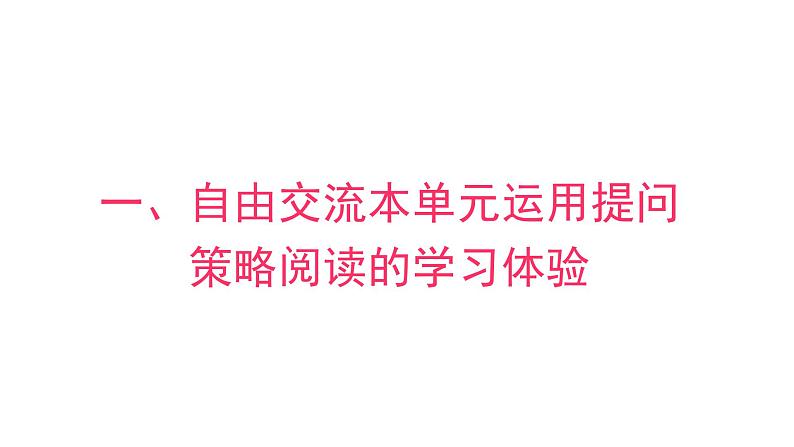 一、自由交流本单元运用提问策略阅读的学习体验